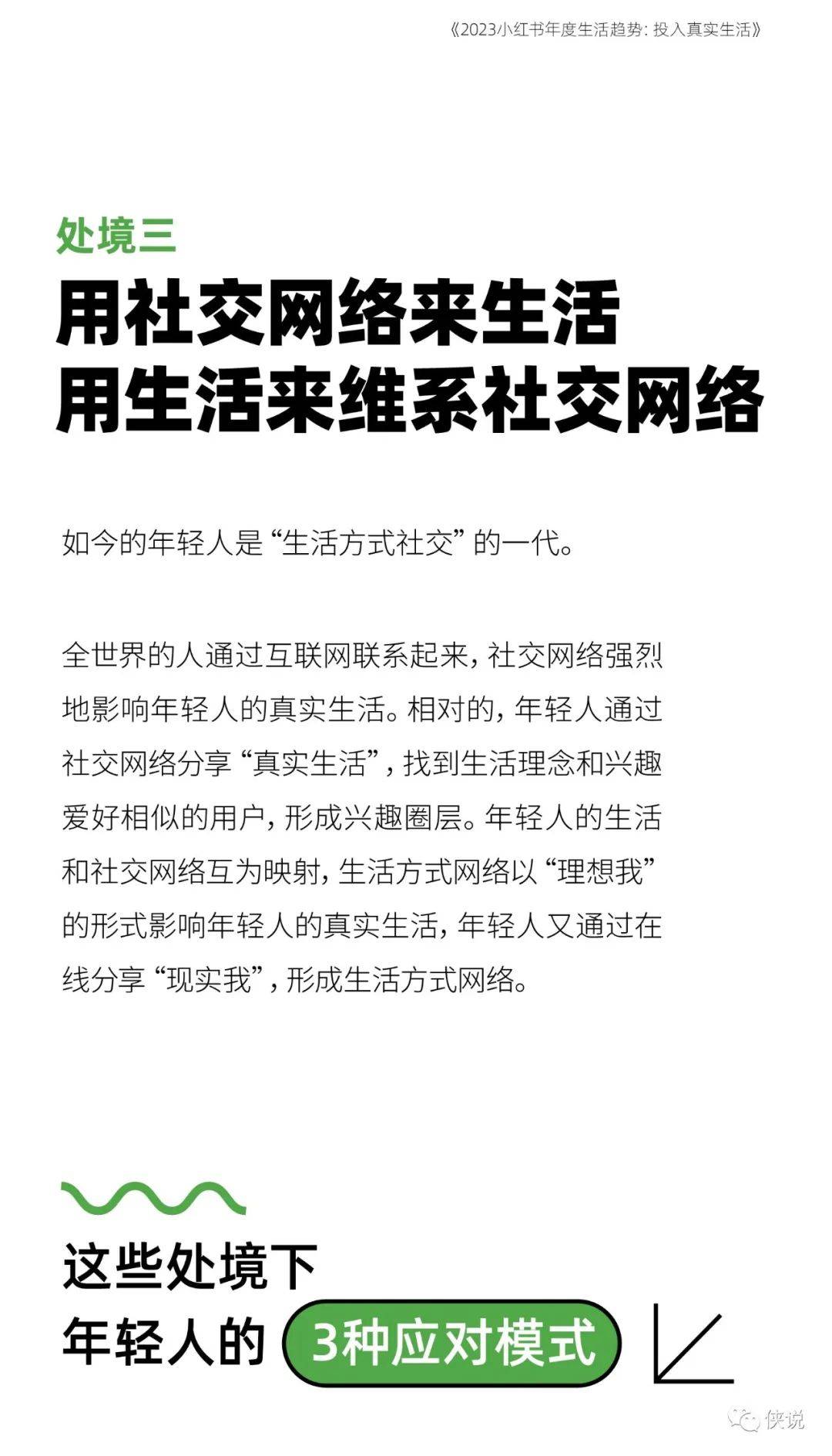 《2023小红书年度生活趋势：投入真实生活》

处境三

用社交网络来生活
用生活来维系社交网络

如今的年轻人是“生活方式社交”的一代。

全世界的人通过互联网联系起来，社交网络强烈地影响年轻人的真实生活。相对的，年轻人通过社交网络分享“真实生活”，找到生活理念和兴趣爱好相似的用户，形成兴趣圈层。年轻人的生活和社交网络互为映射，生活方式网络以“理想我”的形式影响年轻人的真实生活，年轻人又通过在线分享“现实我”，形成生活方式网络。

这些处境下
年轻人的 3种应对模式

侠说